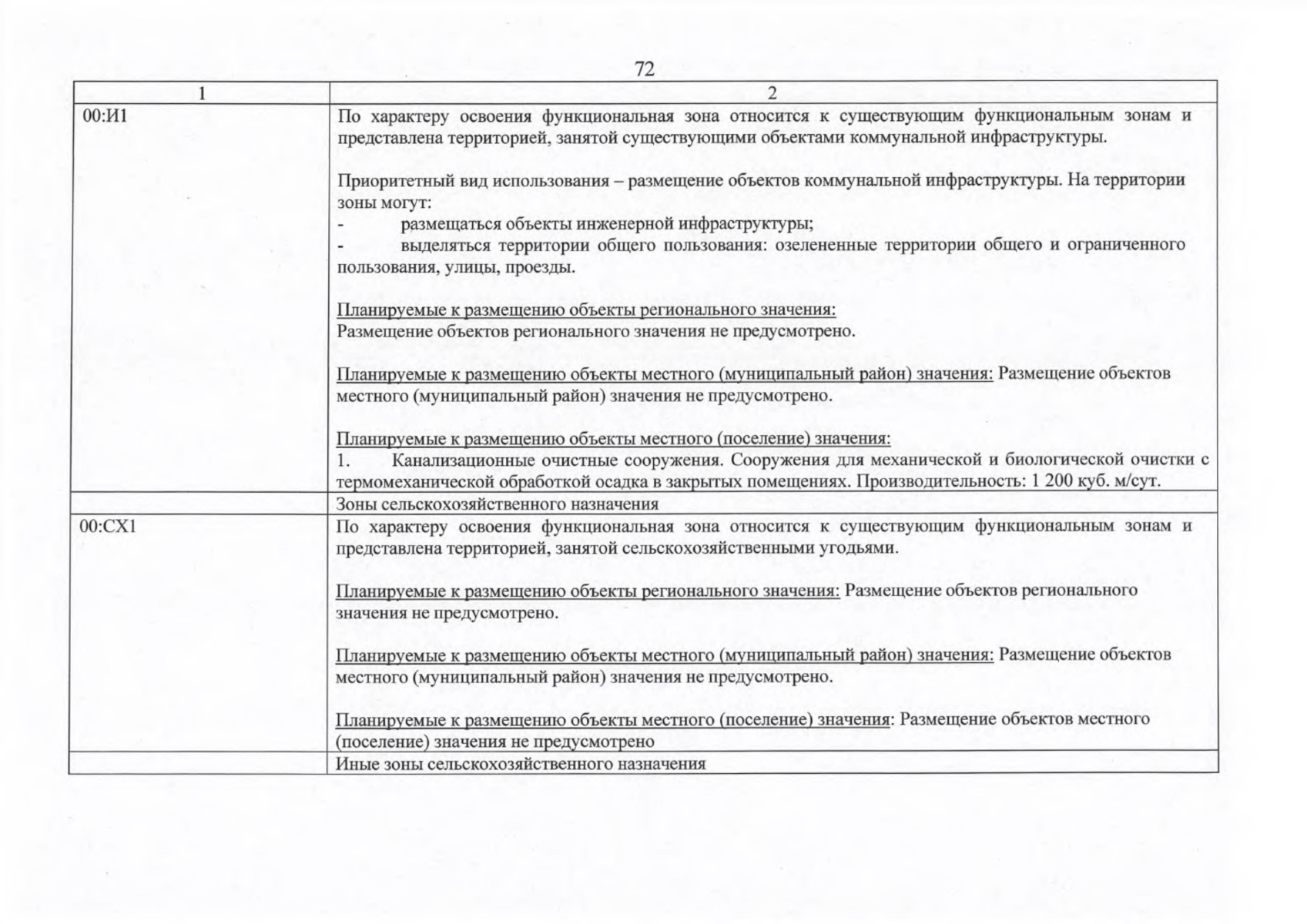 72

| 1 | 2 |
|---|---|
| 00:И1 | По характеру освоения функциональная зона относится к существующим функциональным зонам и представлена территорией, занятой существующими объектами коммунальной инфраструктуры.<br><br>Приоритетный вид использования – размещение объектов коммунальной инфраструктуры. На территории зоны могут:<br>- размещаться объекты инженерной инфраструктуры;<br>- выделяться территории общего пользования: озелененные территории общего и ограниченного пользования, улицы, проезды.<br><br>Планируемые к размещению объекты регионального значения:<br>Размещение объектов регионального значения не предусмотрено.<br><br>Планируемые к размещению объекты местного (муниципальный район) значения: Размещение объектов местного (муниципальный район) значения не предусмотрено.<br><br>Планируемые к размещению объекты местного (поселение) значения:<br>1. Канализационные очистные сооружения. Сооружения для механической и биологической очистки с термомеханической обработкой осадка в закрытых помещениях. Производительность: 1 200 куб. м/сут. |
| | Зоны сельскохозяйственного назначения |
| 00:СХ1 | По характеру освоения функциональная зона относится к существующим функциональным зонам и представлена территорией, занятой сельскохозяйственными угодьями.<br><br>Планируемые к размещению объекты регионального значения: Размещение объектов регионального значения не предусмотрено.<br><br>Планируемые к размещению объекты местного (муниципальный район) значения: Размещение объектов местного (муниципальный район) значения не предусмотрено.<br><br>Планируемые к размещению объекты местного (поселение) значения: Размещение объектов местного (поселение) значения не предусмотрено |
| | Иные зоны сельскохозяйственного назначения |